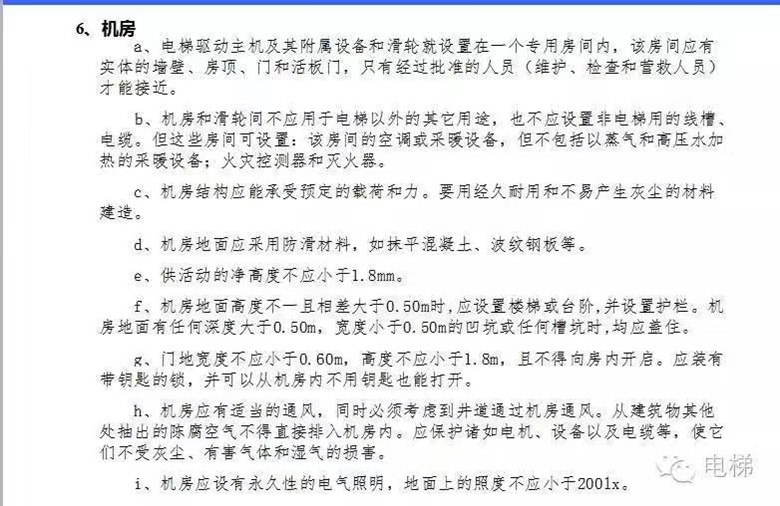 6、机房

a、电梯驱动主机及其附属设备和滑轮就设置在一个专用房间内，该房间应有实体的墙壁、房顶、门和活板门，只有经过批准的人员（维护、检查和营救人员）才能接近。

b、机房和滑轮间不应用于电梯以外的其它用途，也不应设置非电梯用的线槽、电缆。但这些房间可设置：该房间的空调或采暖设备，但不包括以蒸气和高压水加热的采暖设备；火灾控测器和灭火器。

c、机房结构应能承受预定的载荷和力。要用经久耐用和不易产生灰尘的材料建造。

d、机房地面应采用防滑材料，如抹平混凝土、波纹钢板等。

e、供活动的净高度不应小于1.8mm。

f、机房地面高度不一且相差大于0.50m时，应设置楼梯或台阶，并设置护栏。机房地面有任何深度大于0.50m，宽度小于0.50m的凹坑或任何槽坑时，均应盖住。

g、门地宽度不应小于0.60m，高度不应小于1.8m，且不得向房内开启。应装有带钥匙的锁，并可以从机房内不用钥匙也能打开。

h、机房应有适当的通风，同时必须考虑到井道通过机房通风。从建筑物其他处抽出的陈腐空气不得直接排入机房内。应保护诸如电机、设备以及电缆等，使它们不受灰尘、有害气体和湿气的损害。

i、机房应设有永久性的电气照明，地面上的照度不应小于2001x。

电梯